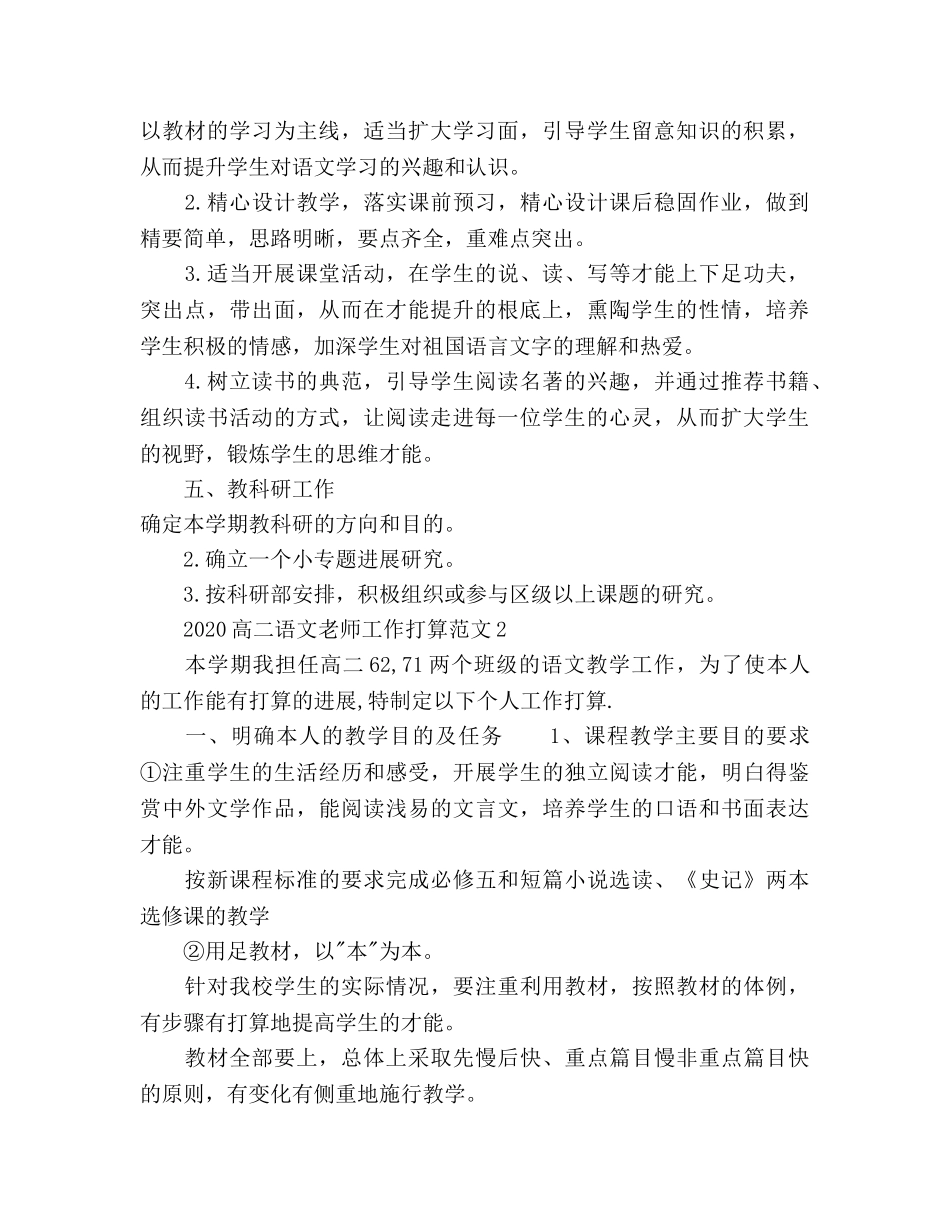 以教材的学习为主线，适当扩大学习面，引导学生留意知识的积累，从而提升学生对语文学习的兴趣和认识。

2.精心设计教学，落实课前预习，精心设计课后稳固作业，做到精要简单，思路明晰，要点齐全，重难点突出。

3.适当开展课堂活动，在学生的说、读、写等才能上下足功夫，突出点，带出面，从而在才能提升的根底上，熏陶学生的性情，培养学生积极的情感，加深学生对祖国语言文字的理解和热爱。

4.树立读书的典范，引导学生阅读名著的兴趣，并通过推荐书籍、组织读书活动的方式，让阅读走进每一位学生的心灵，从而扩大学生的视野，锻炼学生的思维才能。

五、教科研工作

确定本学期教科研的方向和目的。

2.确立一个小专题进展研究。

3.按科研部安排，积极组织或参与区级以上课题的研究。

2020高二语文老师工作打算范文2

本学期我担任高二62,71两个班级的语文教学工作，为了使本人的工作能有打算的进展,特制定以下个人工作打算.

一、明确本人的教学目的及任务　　1、课程教学主要目的要求①注重学生的生活经历和感受，开展学生的独立阅读才能，明白得鉴赏中外文学作品，能阅读浅易的文言文，培养学生的口语和书面表达才能。

按新课程标准的要求完成必修五和短篇小说选读、《史记》两本选修课的教学

②用足教材，以"本"为本。

针对我校学生的实际情况，要注重利用教材，按照教材的体例，有步骤有打算地提高学生的才能。

教材全部要上，总体上采取先慢后快、重点篇目慢非重点篇目快的原则，有变化有侧重地施行教学。